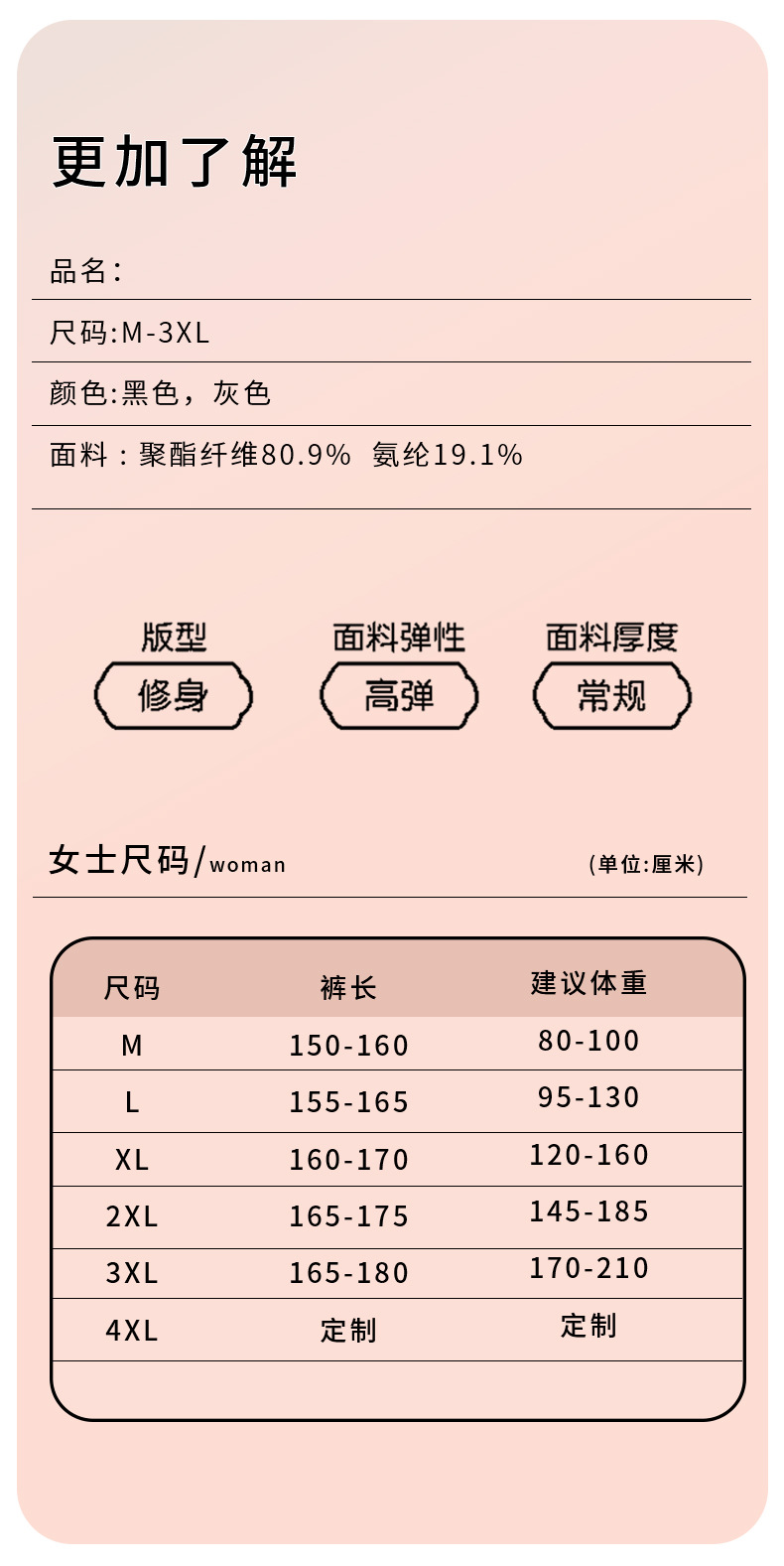 更加了解

品名:

尺码:M-3XL

颜色:黑色，灰色

面料：聚酯纤维80.9% 氨纶19.1%

版型
修身

面料弹性
高弹

面料厚度
常规

女士尺码/woman

(单位:厘米)

| 尺码 | 裤长 | 建议体重 |
|---|---|---|
| M | 150-160 | 80-100 |
| L | 155-165 | 95-130 |
| XL | 160-170 | 120-160 |
| 2XL | 165-175 | 145-185 |
| 3XL | 165-180 | 170-210 |
| 4XL | 定制 | 定制 |